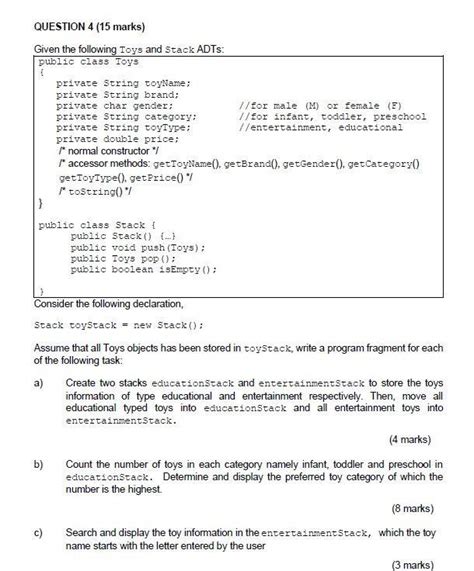 QUESTION 4 (15 marks)

Given the following Toys and Stack ADTs:

public class Toys
{
private String toyName;
private String brand;
private char gender; //for male (M) or female (F)
private String category; //for infant, toddler, preschool
private String toyType; //entertainment, educational
private double price;
/* normal constructor */
/* accessor methods: getToyName(), getBrand(), getGender(), getCategory()
getToyType(), getPrice() */
/* toString() */
}

public class Stack {
public Stack() {...}
public void push(Toys);
public Toys pop();
public boolean isEmpty();
}

Consider the following declaration,

Stack toyStack = new Stack();

Assume that all Toys objects has been stored in toyStack, write a program fragment for each of the following task:

a) Create two stacks educationStack and entertainmentStack to store the toys information of type educational and entertainment respectively. Then, move all educational typed toys into educationStack and all entertainment toys into entertainmentStack.

(4 marks)

b) Count the number of toys in each category namely infant, toddler and preschool in educationStack. Determine and display the preferred toy category of which the number is the highest.

(8 marks)

c) Search and display the toy information in the entertainmentStack, which the toy name starts with the letter entered by the user

(3 marks)